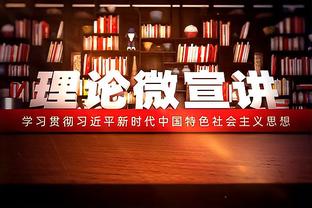 理论微宣讲

学习贯彻习近平新时代中国特色社会主义思想